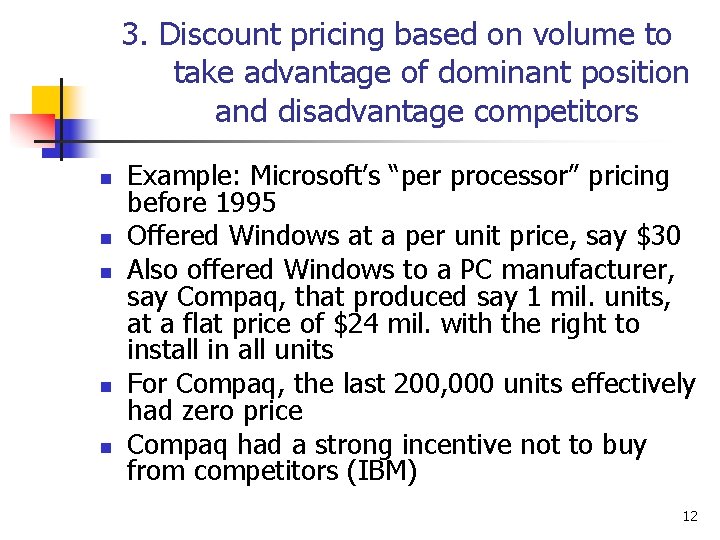 3. Discount pricing based on volume to take advantage of dominant position and disadvantage competitors

- Example: Microsoft's "per processor" pricing before 1995
- Offered Windows at a per unit price, say \$30
- Also offered Windows to a PC manufacturer, say Compaq, that produced say 1 mil. units, at a flat price of \$24 mil. with the right to install in all units
- For Compaq, the last 200,000 units effectively had zero price
- Compaq had a strong incentive not to buy from competitors (IBM)

12